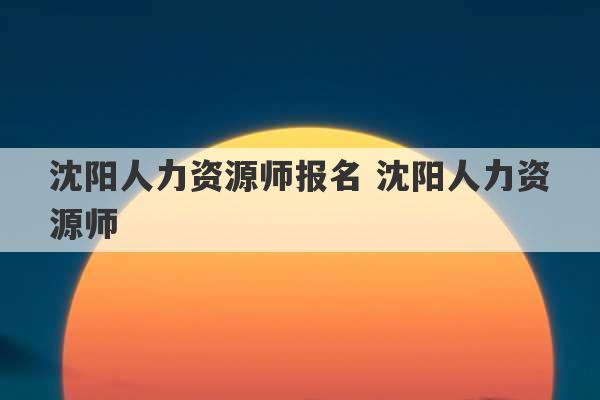 沈阳人力资源师报名 沈阳人力资源师